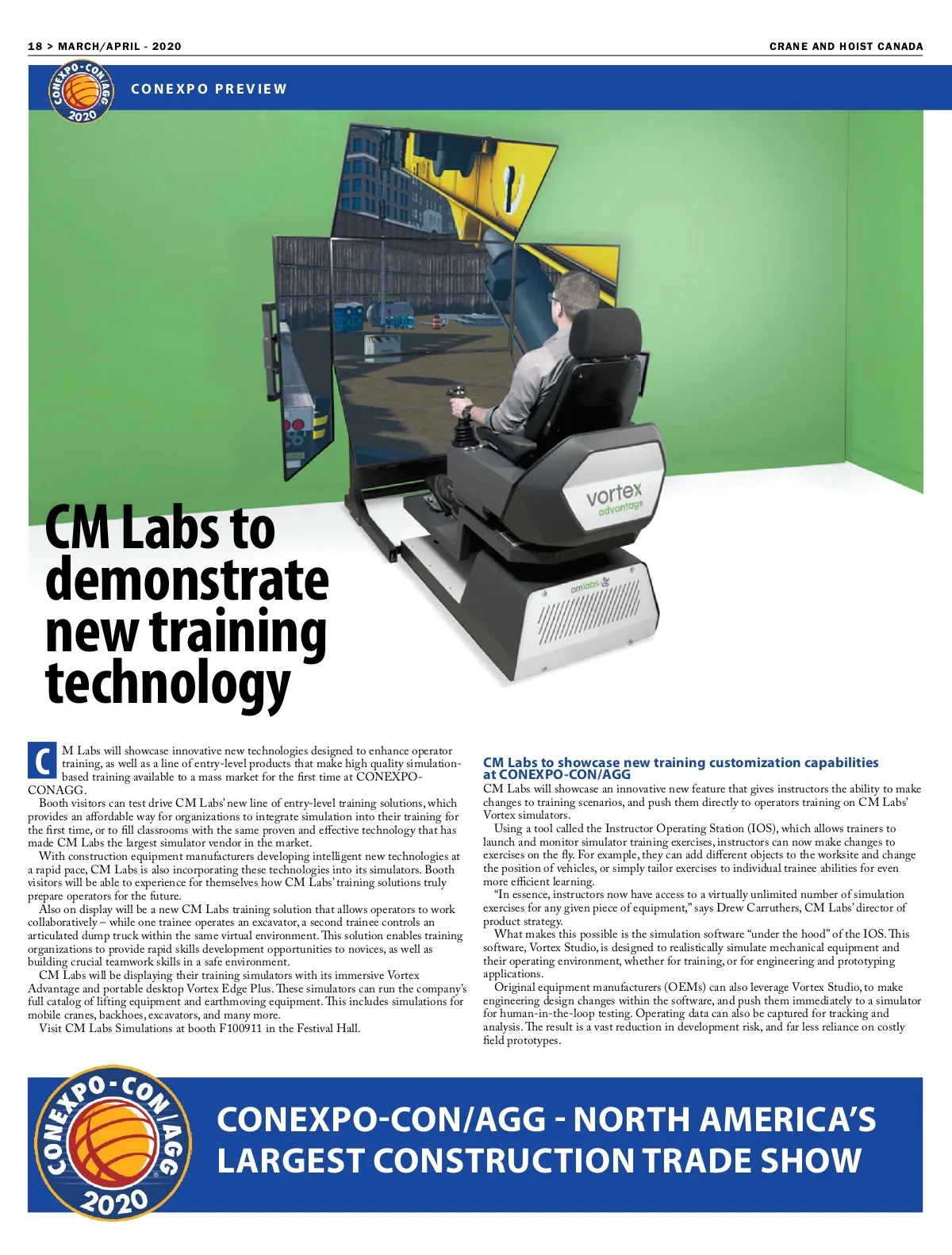 18 > MARCH/APRIL - 2020

CRANE AND HOIST CANADA

CONEXPO-CON/AGG 2020

CONEXPO PREVIEW

vortex advantage

cmlabs

CM Labs to demonstrate new training technology

CM Labs will showcase innovative new technologies designed to enhance operator training, as well as a line of entry-level products that make high quality simulation-based training available to a mass market for the first time at CONEXPO-CONAGG.

Booth visitors can test drive CM Labs' new line of entry-level training solutions, which provides an affordable way for organizations to integrate simulation into their training for the first time, or to fill classrooms with the same proven and effective technology that has made CM Labs the largest simulator vendor in the market.

With construction equipment manufacturers developing intelligent new technologies at a rapid pace, CM Labs is also incorporating these technologies into its simulators. Booth visitors will be able to experience for themselves how CM Labs' training solutions truly prepare operators for the future.

Also on display will be a new CM Labs training solution that allows operators to work collaboratively – while one trainee operates an excavator, a second trainee controls an articulated dump truck within the same virtual environment. This solution enables training organizations to provide rapid skills development opportunities to novices, as well as building crucial teamwork skills in a safe environment.

CM Labs will be displaying their training simulators with its immersive Vortex Advantage and portable desktop Vortex Edge Plus. These simulators can run the company's full catalog of lifting equipment and earthmoving equipment. This includes simulations for mobile cranes, backhoes, excavators, and many more.

Visit CM Labs Simulations at booth F100911 in the Festival Hall.

CM Labs to showcase new training customization capabilities at CONEXPO-CON/AGG

CM Labs will showcase an innovative new feature that gives instructors the ability to make changes to training scenarios, and push them directly to operators training on CM Labs' Vortex simulators.

Using a tool called the Instructor Operating Station (IOS), which allows trainers to launch and monitor simulator training exercises, instructors can now make changes to exercises on the fly. For example, they can add different objects to the worksite and change the position of vehicles, or simply tailor exercises to individual trainee abilities for even more efficient learning.

"In essence, instructors now have access to a virtually unlimited number of simulation exercises for any given piece of equipment," says Drew Carruthers, CM Labs' director of product strategy.

What makes this possible is the simulation software "under the hood" of the IOS. This software, Vortex Studio, is designed to realistically simulate mechanical equipment and their operating environment, whether for training, or for engineering and prototyping applications.

Original equipment manufacturers (OEMs) can also leverage Vortex Studio, to make engineering design changes within the software, and push them immediately to a simulator for human-in-the-loop testing. Operating data can also be captured for tracking and analysis. The result is a vast reduction in development risk, and far less reliance on costly field prototypes.

CONEXPO-CON/AGG 2020

CONEXPO-CON/AGG - NORTH AMERICA'S LARGEST CONSTRUCTION TRADE SHOW